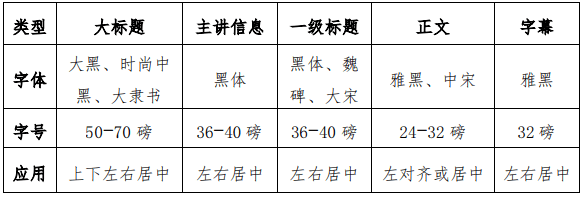 | 类型 | 大标题 | 主讲信息 | 一级标题 | 正文 | 字幕 |
|---|---|---|---|---|---|
| 字体 | 大黑、时尚中黑、大隶书 | 黑体 | 黑体、魏碑、大宋 | 雅黑、中宋 | 雅黑 |
| 字号 | 50-70 磅 | 36-40 磅 | 36-40 磅 | 24-32 磅 | 32 磅 |
| 应用 | 上下左右居中 | 左右居中 | 左右居中 | 左对齐或居中 | 左右居中 |